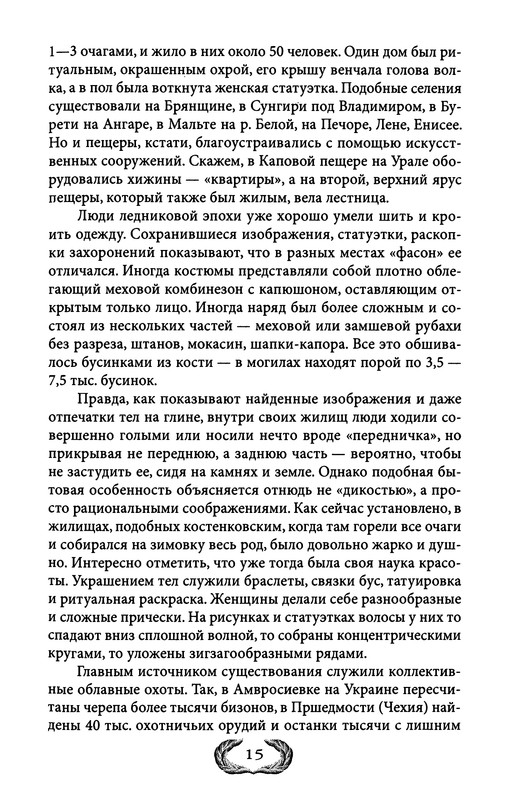 1—3 очагами, и жило в них около 50 человек. Один дом был ритуальным, окрашенным охрой, его крышу венчала голова волка, а в пол была воткнута женская статуэтка. Подобные селения существовали на Брянщине, в Сунгири под Владимиром, в Бурети на Ангаре, в Мальте на р. Белой, на Печоре, Лене, Енисее. Но и пещеры, кстати, благоустраивались с помощью искусственных сооружений. Скажем, в Каповой пещере на Урале оборудовались хижины — «квартиры», а на второй, верхний ярус пещеры, который также был жилым, вела лестница.

Люди ледниковой эпохи уже хорошо умели шить и кроить одежду. Сохранившиеся изображения, статуэтки, раскопки захоронений показывают, что в разных местах «фасон» ее отличался. Иногда костюмы представляли собой плотно облегающий меховой комбинезон с капюшоном, оставляющим открытым только лицо. Иногда наряд был более сложным и состоял из нескольких частей — меховой или замшевой рубахи без разреза, штанов, мокасин, шапки-капора. Все это обшивалось бусинками из кости — в могилах находят порой по 3,5 — 7,5 тыс. бусинок.

Правда, как показывают найденные изображения и даже отпечатки тел на глине, внутри своих жилищ люди ходили совершенно голыми или носили нечто вроде «передничка», но прикрывая не переднюю, а заднюю часть — вероятно, чтобы не застудить ее, сидя на камнях и земле. Однако подобная бытовая особенность объясняется отнюдь не «дикостью», а просто рациональными соображениями. Как сейчас установлено, в жилищах, подобных костенковским, когда там горели все очаги и собирался на зимовку весь род, было довольно жарко и душно. Интересно отметить, что уже тогда была своя наука красоты. Украшением тел служили браслеты, связки бус, татуировка и ритуальная раскраска. Женщины делали себе разнообразные и сложные прически. На рисунках и статуэтках волосы у них то спадают вниз сплошной волной, то собраны концентрическими кругами, то уложены зигзагообразными рядами.

Главным источником существования служили коллективные облавные охоты. Так, в Амвросиевке на Украине пересчитаны черепа более тысячи бизонов, в Пршедмости (Чехия) найдены 40 тыс. охотничьих орудий и останки тысячи с лишним

15